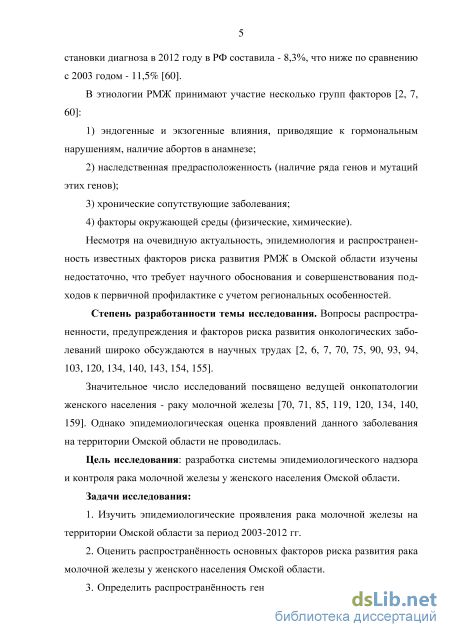 5

становки диагноза в 2012 году в РФ составила - 8,3%, что ниже по сравнению с 2003 годом - 11,5% [60].

В этиологии РМЖ принимают участие несколько групп факторов [2, 7, 60]:

1) эндогенные и экзогенные влияния, приводящие к гормональным нарушениям, наличие абортов в анамнезе;

2) наследственная предрасположенность (наличие ряда генов и мутаций этих генов);

3) хронические сопутствующие заболевания;

4) факторы окружающей среды (физические, химические).

Несмотря на очевидную актуальность, эпидемиология и распространенность известных факторов риска развития РМЖ в Омской области изучены недостаточно, что требует научного обоснования и совершенствования подходов к первичной профилактике с учетом региональных особенностей.

Степень разработанности темы исследования. Вопросы распространенности, предупреждения и факторов риска развития онкологических заболеваний широко обсуждаются в научных трудах [2, 6, 7, 70, 75, 90, 93, 94, 103, 120, 134, 140, 143, 154, 155].

Значительное число исследований посвящено ведущей онкопатологии женского населения - раку молочной железы [70, 71, 85, 119, 120, 134, 140, 159]. Однако эпидемиологическая оценка проявлений данного заболевания на территории Омской области не проводилась.

Цель исследования: разработка системы эпидемиологического надзора и контроля рака молочной железы у женского населения Омской области.

Задачи исследования:

1. Изучить эпидемиологические проявления рака молочной железы на территории Омской области за период 2003-2012 гг.

2. Оценить распространённость основных факторов риска развития рака молочной железы у женского населения Омской области.

3. Определить распространённость ген

dsLib.net
библиотека диссертаций